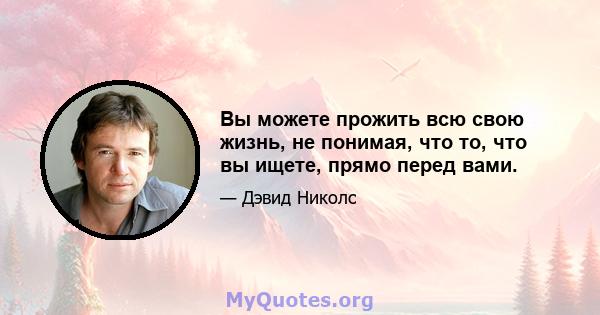 Вы можете прожить всю свою жизнь, не понимая, что то, что вы ищете, прямо перед вами.

— Дэвид Николс

MyQuotes.org